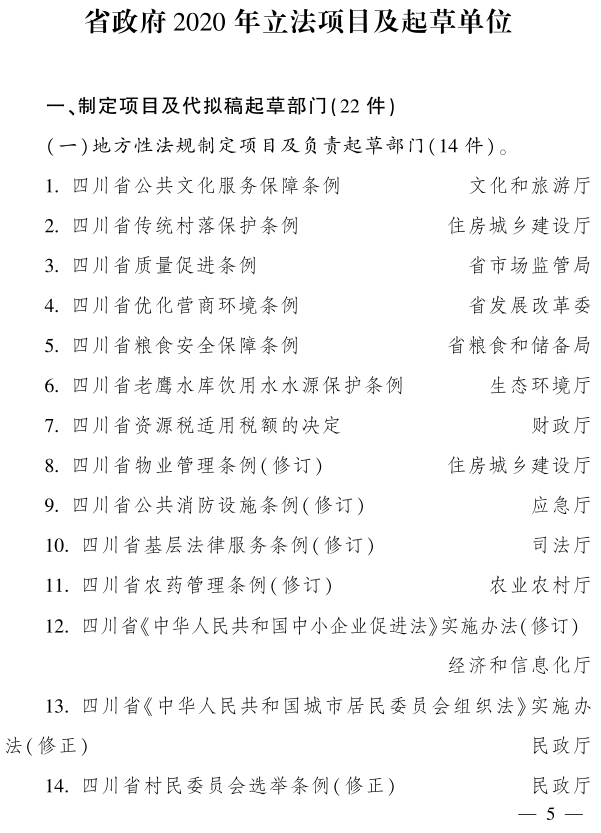 省政府 2020 年立法项目及起草单位

一、制定项目及代拟稿起草部门(22 件)

(一)地方性法规制定项目及负责起草部门(14 件)。

1. 四川省公共文化服务保障条例 文化和旅游厅

2. 四川省传统村落保护条例 住房城乡建设厅

3. 四川省质量促进条例 省市场监管局

4. 四川省优化营商环境条例 省发展改革委

5. 四川省粮食安全保障条例 省粮食和储备局

6. 四川省老鹰水库饮用水水源保护条例 生态环境厅

7. 四川省资源税适用税额的决定 财政厅

8. 四川省物业管理条例(修订) 住房城乡建设厅

9. 四川省公共消防设施条例(修订) 应急厅

10. 四川省基层法律服务条例(修订) 司法厅

11. 四川省农药管理条例(修订) 农业农村厅

12. 四川省《中华人民共和国中小企业促进法》实施办法(修订) 经济和信息化厅

13. 四川省《中华人民共和国城市居民委员会组织法》实施办法(修正) 民政厅

14. 四川省村民委员会选举条例(修正) 民政厅

— 5 —